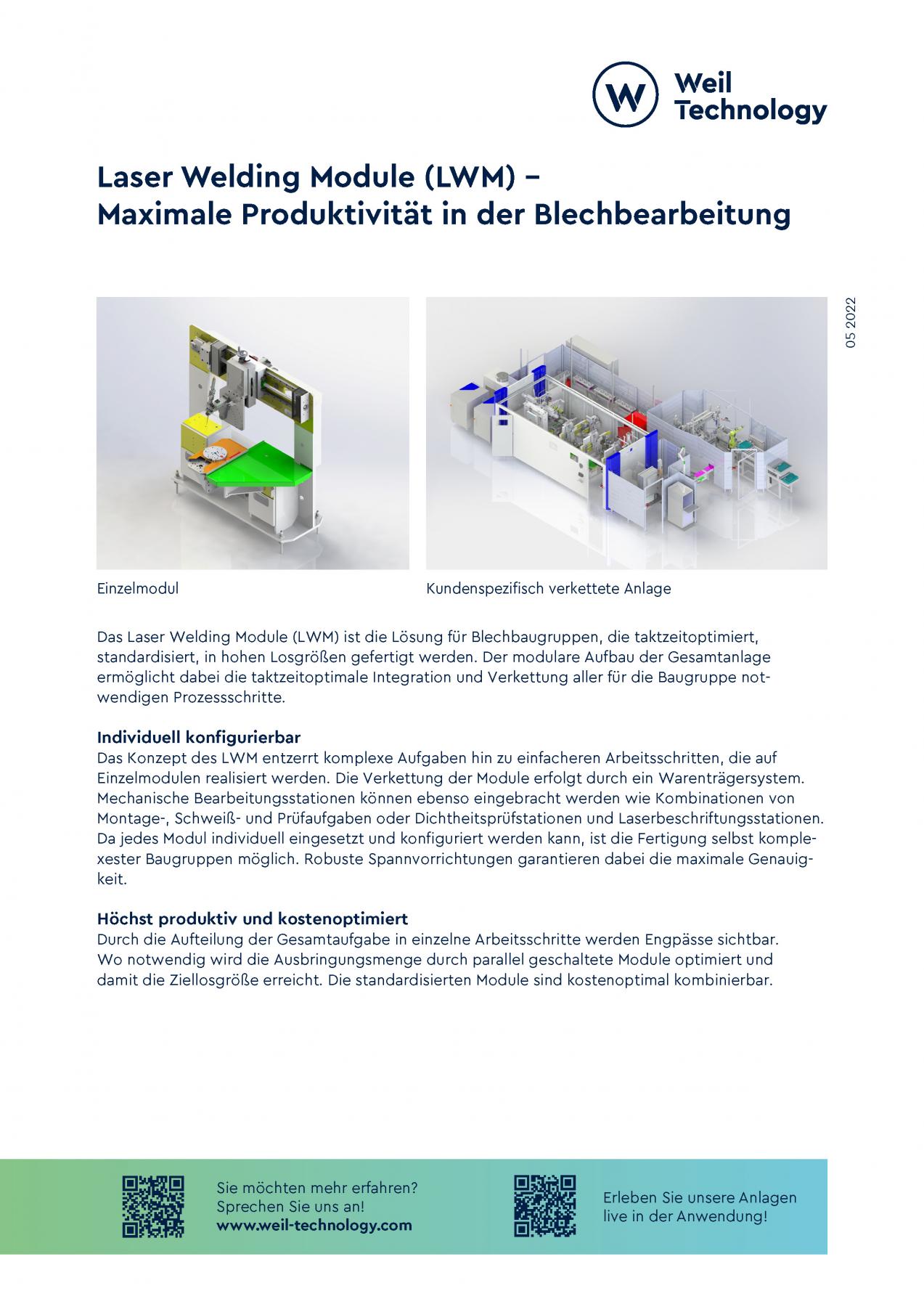 Weil Technology

Laser Welding Module (LWM) – Maximale Produktivität in der Blechbearbeitung

05 2022

Einzelmodul

Kundenspezifisch verkettete Anlage

Das Laser Welding Module (LWM) ist die Lösung für Blechbaugruppen, die taktzeitoptimiert, standardisiert, in hohen Losgrößen gefertigt werden. Der modulare Aufbau der Gesamtanlage ermöglicht dabei die taktzeitoptimale Integration und Verkettung aller für die Baugruppe notwendigen Prozessschritte.

Individuell konfigurierbar
Das Konzept des LWM entzerrt komplexe Aufgaben hin zu einfacheren Arbeitsschritten, die auf Einzelmodulen realisiert werden. Die Verkettung der Module erfolgt durch ein Warenträgersystem. Mechanische Bearbeitungsstationen können ebenso eingebracht werden wie Kombinationen von Montage-, Schweiß- und Prüfaufgaben oder Dichtheitsprüfstationen und Laserbeschriftungsstationen. Da jedes Modul individuell eingesetzt und konfiguriert werden kann, ist die Fertigung selbst komplexester Baugruppen möglich. Robuste Spannvorrichtungen garantieren dabei die maximale Genauigkeit.

Höchst produktiv und kostenoptimiert
Durch die Aufteilung der Gesamtaufgabe in einzelne Arbeitsschritte werden Engpässe sichtbar. Wo notwendig wird die Ausbringungsmenge durch parallel geschaltete Module optimiert und damit die Ziellosgröße erreicht. Die standardisierten Module sind kostenoptimal kombinierbar.

Sie möchten mehr erfahren? Sprechen Sie uns an!
www.weil-technology.com

Erleben Sie unsere Anlagen live in der Anwendung!